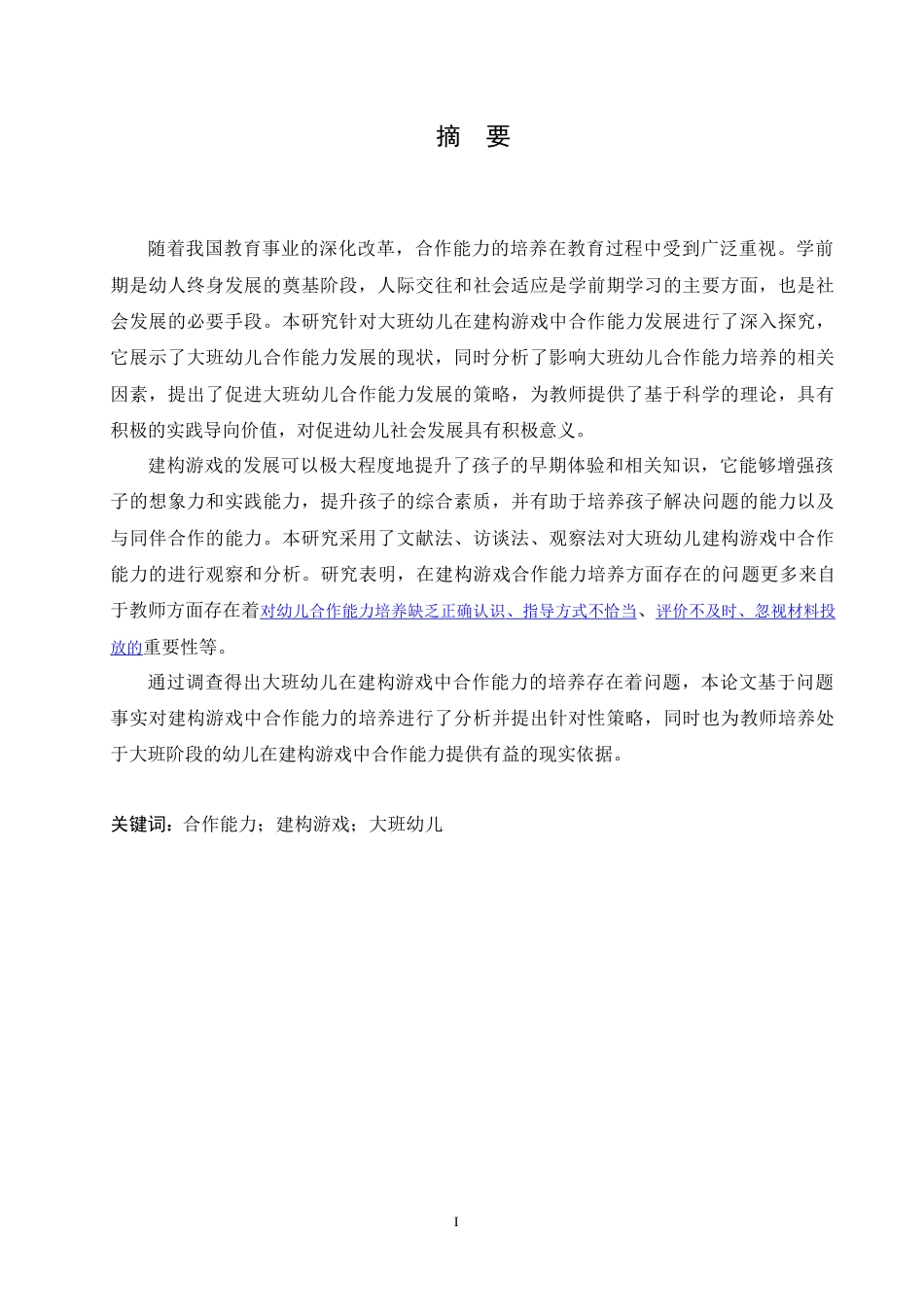 摘　要

随着我国教育事业的深化改革，合作能力的培养在教育过程中受到广泛重视。学前期是幼人终身发展的奠基阶段，人际交往和社会适应是学前期学习的主要方面，也是社会发展的必要手段。本研究针对大班幼儿在建构游戏中合作能力发展进行了深入探究，它展示了大班幼儿合作能力发展的现状，同时分析了影响大班幼儿合作能力培养的相关因素，提出了促进大班幼儿合作能力发展的策略，为教师提供了基于科学的理论，具有积极的实践导向价值，对促进幼儿社会发展具有积极意义。

建构游戏的发展可以极大程度地提升了孩子的早期体验和相关知识，它能够增强孩子的想象力和实践能力，提升孩子的综合素质，并有助于培养孩子解决问题的能力以及与同伴合作的能力。本研究采用了文献法、访谈法、观察法对大班幼儿建构游戏中合作能力的进行观察和分析。研究表明，在建构游戏合作能力培养方面存在的问题更多来自于教师方面存在着对幼儿合作能力培养缺乏正确认识、指导方式不恰当、评价不及时、忽视材料投放的重要性等。

通过调查得出大班幼儿在建构游戏中合作能力的培养存在着问题，本论文基于问题事实对建构游戏中合作能力的培养进行了分析并提出针对性策略，同时也为教师培养处于大班阶段的幼儿在建构游戏中合作能力提供有益的现实依据。

关键词：合作能力；建构游戏；大班幼儿

I